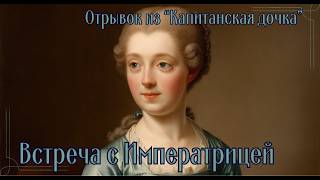 Отрывок из "Капитанская дочка"

Встреча с Императрицей